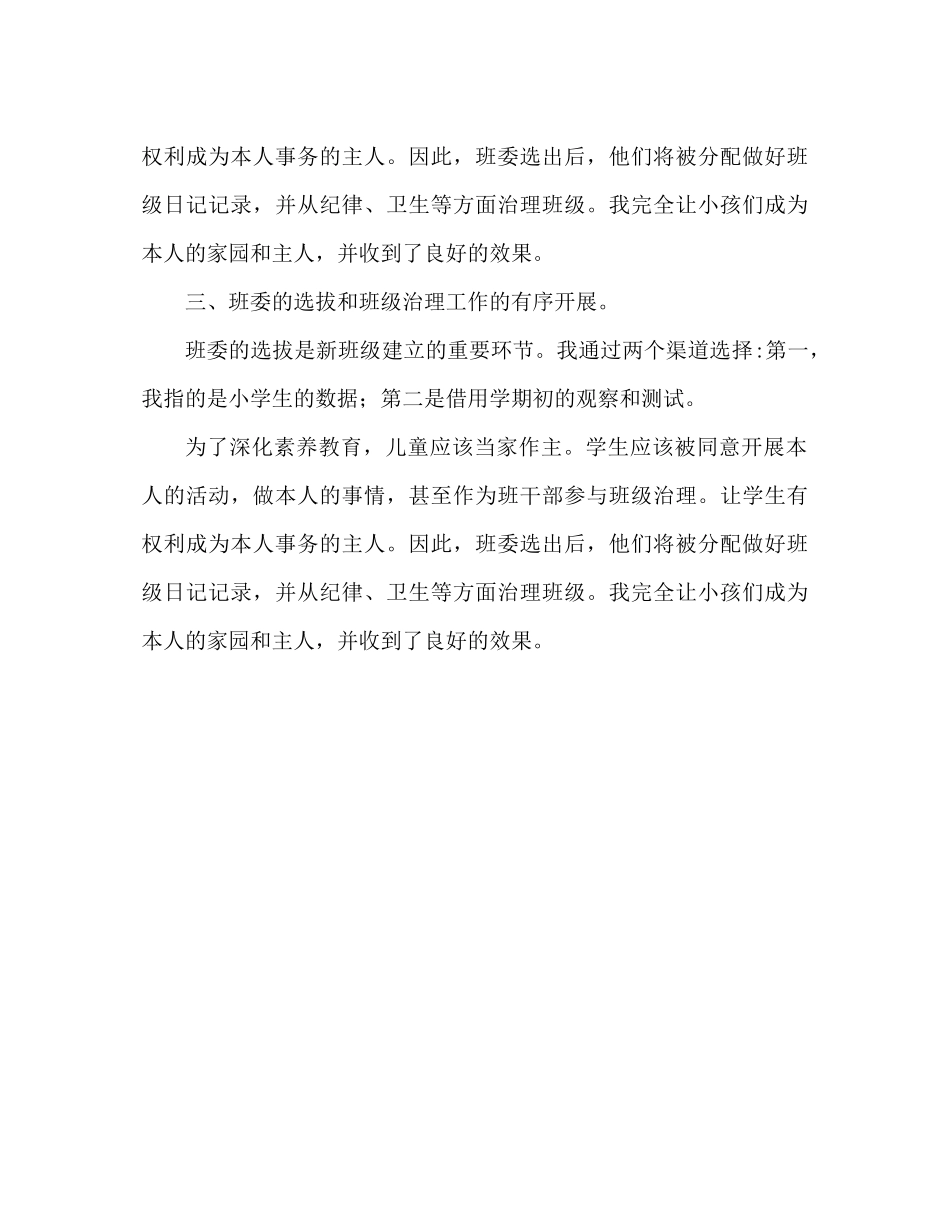 权利成为本人事务的主人。因此，班委选出后，他们将被分配做好班级日记记录，并从纪律、卫生等方面治理班级。我完全让小孩们成为本人的家园和主人，并收到了良好的效果。

三、班委的选拔和班级治理工作的有序开展。

班委的选拔是新班级建立的重要环节。我通过两个渠道选择:第一，我指的是小学生的数据；第二是借用学期初的观察和测试。

为了深化素养教育，儿童应该当家作主。学生应该被同意开展本人的活动，做本人的事情，甚至作为班干部参与班级治理。让学生有权利成为本人事务的主人。因此，班委选出后，他们将被分配做好班级日记记录，并从纪律、卫生等方面治理班级。我完全让小孩们成为本人的家园和主人，并收到了良好的效果。